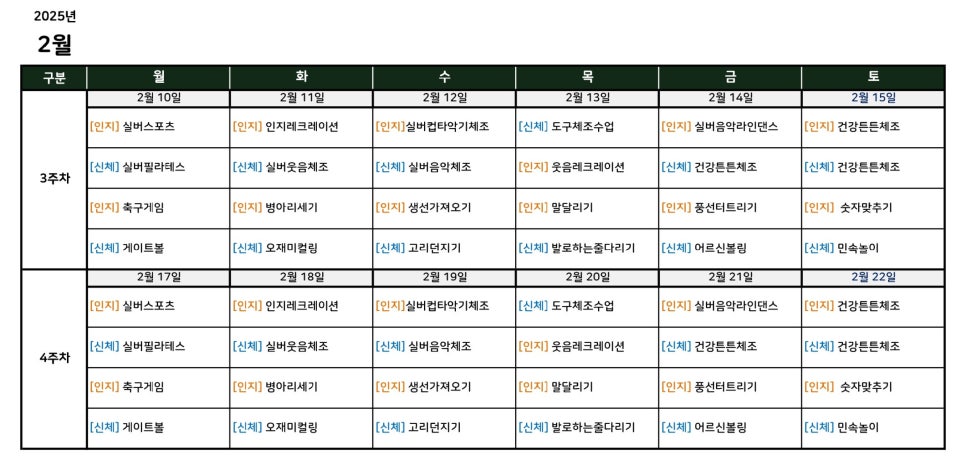 2025년

2월

| 구분 | 월 | 화 | 수 | 목 | 금 | 토 |
|---|---|---|---|---|---|---|
| 3주차 | 2월 10일 | 2월 11일 | 2월 12일 | 2월 13일 | 2월 14일 | 2월 15일 |
| | [인지] 실버스포츠 | [인지] 인지레크레이션 | [인지]실버컵타악기체조 | [신체] 도구체조수업 | [인지] 실버음악라인댄스 | [인지] 건강튼튼체조 |
| | [신체] 실버필라테스 | [신체] 실버웃음체조 | [신체] 실버음악체조 | [인지] 웃음레크레이션 | [신체] 건강튼튼체조 | [신체] 건강튼튼체조 |
| | [인지] 축구게임 | [인지] 병아리세기 | [인지] 생선가져오기 | [인지] 말달리기 | [인지] 풍선터트리기 | [인지] 숫자맞추기 |
| | [신체] 게이트볼 | [신체] 오재미컬링 | [신체] 고리던지기 | [신체] 발로하는줄다리기 | [신체] 어르신볼링 | [신체] 민속놀이 |
| 4주차 | 2월 17일 | 2월 18일 | 2월 19일 | 2월 20일 | 2월 21일 | 2월 22일 |
| | [인지] 실버스포츠 | [인지] 인지레크레이션 | [인지]실버컵타악기체조 | [신체] 도구체조수업 | [인지] 실버음악라인댄스 | [인지] 건강튼튼체조 |
| | [신체] 실버필라테스 | [신체] 실버웃음체조 | [신체] 실버음악체조 | [인지] 웃음레크레이션 | [신체] 건강튼튼체조 | [신체] 건강튼튼체조 |
| | [인지] 축구게임 | [인지] 병아리세기 | [인지] 생선가져오기 | [인지] 말달리기 | [인지] 풍선터트리기 | [인지] 숫자맞추기 |
| | [신체] 게이트볼 | [신체] 오재미컬링 | [신체] 고리던지기 | [신체] 발로하는줄다리기 | [신체] 어르신볼링 | [신체] 민속놀이 |